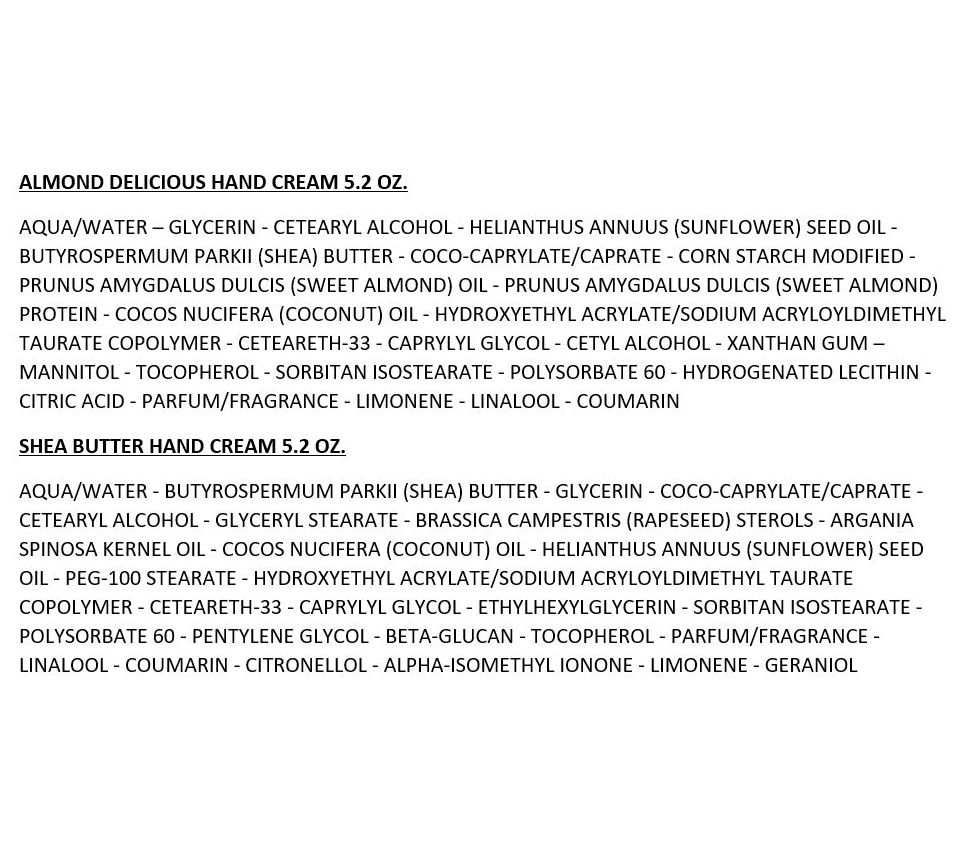 ALMOND DELICIOUS HAND CREAM 5.2 OZ.

AQUA/WATER – GLYCERIN - CETEARYL ALCOHOL - HELIANTHUS ANNUUS (SUNFLOWER) SEED OIL - BUTYROSPERMUM PARKII (SHEA) BUTTER - COCO-CAPRYLATE/CAPRATE - CORN STARCH MODIFIED - PRUNUS AMYGDALUS DULCIS (SWEET ALMOND) OIL - PRUNUS AMYGDALUS DULCIS (SWEET ALMOND) PROTEIN - COCOS NUCIFERA (COCONUT) OIL - HYDROXYETHYL ACRYLATE/SODIUM ACRYLOYLDIMETHYL TAURATE COPOLYMER - CETEARETH-33 - CAPRYLYL GLYCOL - CETYL ALCOHOL - XANTHAN GUM – MANNITOL - TOCOPHEROL - SORBITAN ISOSTEARATE - POLYSORBATE 60 - HYDROGENATED LECITHIN - CITRIC ACID - PARFUM/FRAGRANCE - LIMONENE - LINALOOL - COUMARIN

SHEA BUTTER HAND CREAM 5.2 OZ.

AQUA/WATER - BUTYROSPERMUM PARKII (SHEA) BUTTER - GLYCERIN - COCO-CAPRYLATE/CAPRATE - CETEARYL ALCOHOL - GLYCERYL STEARATE - BRASSICA CAMPESTRIS (RAPESEED) STEROLS - ARGANIA SPINOSA KERNEL OIL - COCOS NUCIFERA (COCONUT) OIL - HELIANTHUS ANNUUS (SUNFLOWER) SEED OIL - PEG-100 STEARATE - HYDROXYETHYL ACRYLATE/SODIUM ACRYLOYLDIMETHYL TAURATE COPOLYMER - CETEARETH-33 - CAPRYLYL GLYCOL - ETHYLHEXYLGLYCERIN - SORBITAN ISOSTEARATE - POLYSORBATE 60 - PENTYLENE GLYCOL - BETA-GLUCAN - TOCOPHEROL - PARFUM/FRAGRANCE - LINALOOL - COUMARIN - CITRONELLOL - ALPHA-ISOMETHYL IONONE - LIMONENE - GERANIOL